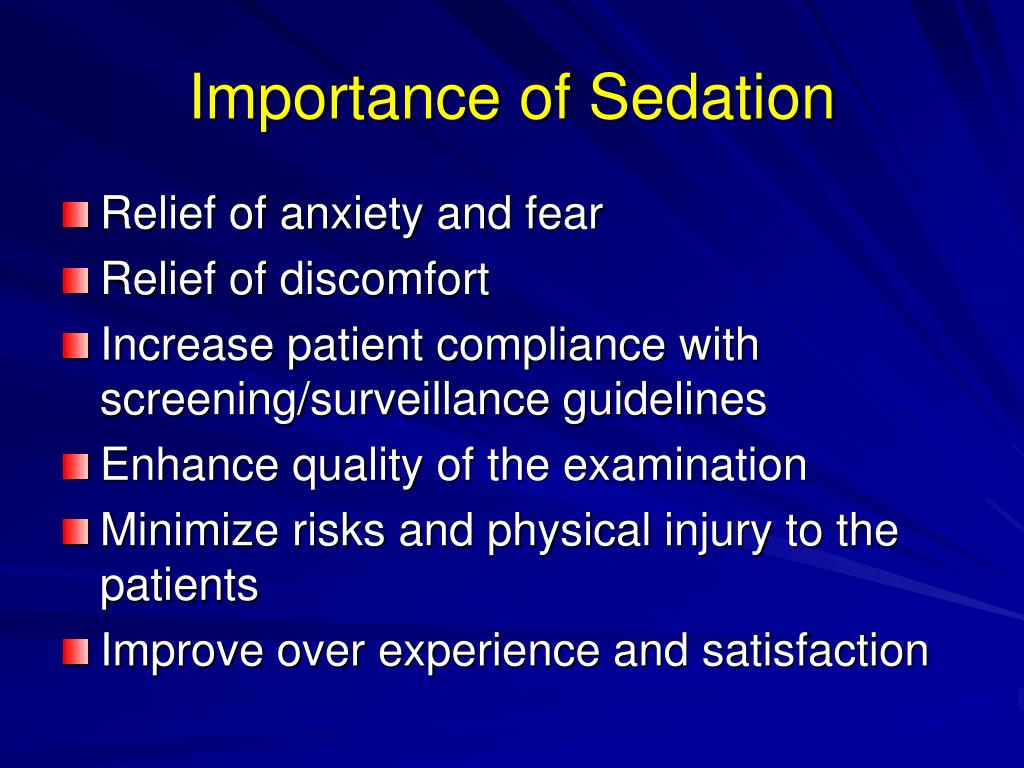 Importance of Sedation

Relief of anxiety and fear
Relief of discomfort
Increase patient compliance with screening/surveillance guidelines
Enhance quality of the examination
Minimize risks and physical injury to the patients
Improve over experience and satisfaction